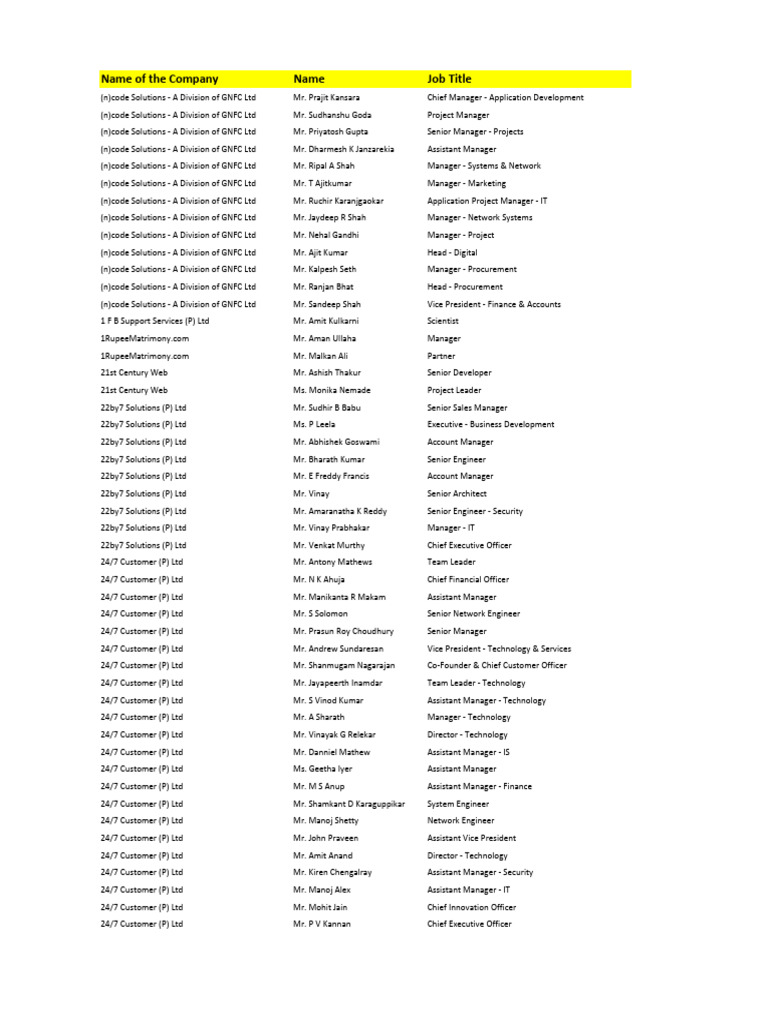 | Name of the Company | Name | Job Title |
|---|---|---|
| (n)code Solutions - A Division of GNFC Ltd | Mr. Prajit Kansara | Chief Manager - Application Development |
| (n)code Solutions - A Division of GNFC Ltd | Mr. Sudhanshu Goda | Project Manager |
| (n)code Solutions - A Division of GNFC Ltd | Mr. Priyatosh Gupta | Senior Manager - Projects |
| (n)code Solutions - A Division of GNFC Ltd | Mr. Dharmesh K Janzarekia | Assistant Manager |
| (n)code Solutions - A Division of GNFC Ltd | Mr. Ripal A Shah | Manager - Systems & Network |
| (n)code Solutions - A Division of GNFC Ltd | Mr. T Ajitkumar | Manager - Marketing |
| (n)code Solutions - A Division of GNFC Ltd | Mr. Ruchir Karanjgaokar | Application Project Manager - IT |
| (n)code Solutions - A Division of GNFC Ltd | Mr. Jaydeep R Shah | Manager - Network Systems |
| (n)code Solutions - A Division of GNFC Ltd | Mr. Nehal Gandhi | Manager - Project |
| (n)code Solutions - A Division of GNFC Ltd | Mr. Ajit Kumar | Head - Digital |
| (n)code Solutions - A Division of GNFC Ltd | Mr. Kalpesh Seth | Manager - Procurement |
| (n)code Solutions - A Division of GNFC Ltd | Mr. Ranjan Bhat | Head - Procurement |
| (n)code Solutions - A Division of GNFC Ltd | Mr. Sandeep Shah | Vice President - Finance & Accounts |
| 1 F B Support Services (P) Ltd | Mr. Amit Kulkarni | Scientist |
| 1RupeeMatrimony.com | Mr. Aman Ullaha | Manager |
| 1RupeeMatrimony.com | Mr. Malkan Ali | Partner |
| 21st Century Web | Mr. Ashish Thakur | Senior Developer |
| 21st Century Web | Ms. Monika Nemade | Project Leader |
| 22by7 Solutions (P) Ltd | Mr. Sudhir B Babu | Senior Sales Manager |
| 22by7 Solutions (P) Ltd | Ms. P Leela | Executive - Business Development |
| 22by7 Solutions (P) Ltd | Mr. Abhishek Goswami | Account Manager |
| 22by7 Solutions (P) Ltd | Mr. Bharath Kumar | Senior Engineer |
| 22by7 Solutions (P) Ltd | Mr. E Freddy Francis | Account Manager |
| 22by7 Solutions (P) Ltd | Mr. Vinay | Senior Architect |
| 22by7 Solutions (P) Ltd | Mr. Amaranatha K Reddy | Senior Engineer - Security |
| 22by7 Solutions (P) Ltd | Mr. Vinay Prabhakar | Manager - IT |
| 22by7 Solutions (P) Ltd | Mr. Venkat Murthy | Chief Executive Officer |
| 24/7 Customer (P) Ltd | Mr. Antony Mathews | Team Leader |
| 24/7 Customer (P) Ltd | Mr. N K Ahuja | Chief Financial Officer |
| 24/7 Customer (P) Ltd | Mr. Manikanta R Makam | Assistant Manager |
| 24/7 Customer (P) Ltd | Mr. S Solomon | Senior Network Engineer |
| 24/7 Customer (P) Ltd | Mr. Prasun Roy Choudhury | Senior Manager |
| 24/7 Customer (P) Ltd | Mr. Andrew Sundaresan | Vice President - Technology & Services |
| 24/7 Customer (P) Ltd | Mr. Shanmugam Nagarajan | Co-Founder & Chief Customer Officer |
| 24/7 Customer (P) Ltd | Mr. Jayapeerth Inamdar | Team Leader - Technology |
| 24/7 Customer (P) Ltd | Mr. S Vinod Kumar | Assistant Manager - Technology |
| 24/7 Customer (P) Ltd | Mr. A Sharath | Manager - Technology |
| 24/7 Customer (P) Ltd | Mr. Vinayak G Relekar | Director - Technology |
| 24/7 Customer (P) Ltd | Mr. Danniel Mathew | Assistant Manager - IS |
| 24/7 Customer (P) Ltd | Ms. Geetha Iyer | Assistant Manager |
| 24/7 Customer (P) Ltd | Mr. M S Anup | Assistant Manager - Finance |
| 24/7 Customer (P) Ltd | Mr. Shamkant D Karaguppikar | System Engineer |
| 24/7 Customer (P) Ltd | Mr. Manoj Shetty | Network Engineer |
| 24/7 Customer (P) Ltd | Mr. John Praveen | Assistant Vice President |
| 24/7 Customer (P) Ltd | Mr. Amit Anand | Director - Technology |
| 24/7 Customer (P) Ltd | Mr. Kiren Chengalray | Assistant Manager - Security |
| 24/7 Customer (P) Ltd | Mr. Manoj Alex | Assistant Manager - IT |
| 24/7 Customer (P) Ltd | Mr. Mohit Jain | Chief Innovation Officer |
| 24/7 Customer (P) Ltd | Mr. P V Kannan | Chief Executive Officer |